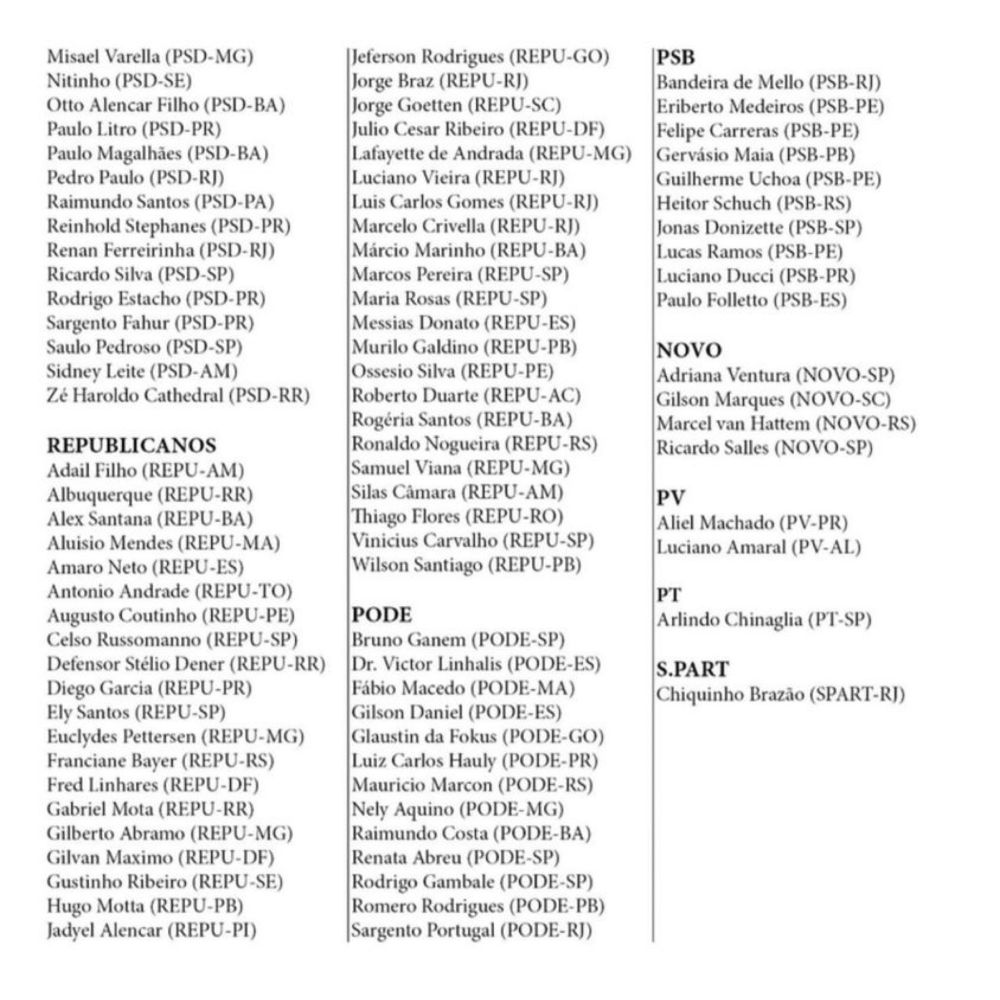 Misael Varella (PSD-MG)
Nitinho (PSD-SE)
Otto Alencar Filho (PSD-BA)
Paulo Litro (PSD-PR)
Paulo Magalhães (PSD-BA)
Pedro Paulo (PSD-RJ)
Raimundo Santos (PSD-PA)
Reinhold Stephanes (PSD-PR)
Renan Ferreirinha (PSD-RJ)
Ricardo Silva (PSD-SP)
Rodrigo Estacho (PSD-PR)
Sargento Fahur (PSD-PR)
Saulo Pedroso (PSD-SP)
Sidney Leite (PSD-AM)
Zé Haroldo Cathedral (PSD-RR)

REPUBLICANOS
Adail Filho (REPU-AM)
Albuquerque (REPU-RR)
Alex Santana (REPU-BA)
Aluisio Mendes (REPU-MA)
Amaro Neto (REPU-ES)
Antonio Andrade (REPU-TO)
Augusto Coutinho (REPU-PE)
Celso Russomanno (REPU-SP)
Defensor Stélio Dener (REPU-RR)
Diego Garcia (REPU-PR)
Ely Santos (REPU-SP)
Euclydes Pettersen (REPU-MG)
Franciane Bayer (REPU-RS)
Fred Linhares (REPU-DF)
Gabriel Mota (REPU-RR)
Gilberto Abramo (REPU-MG)
Gilvan Maximo (REPU-DF)
Gustinho Ribeiro (REPU-SE)
Hugo Motta (REPU-PB)
Jadyel Alencar (REPU-PI)

Jeferson Rodrigues (REPU-GO)
Jorge Braz (REPU-RJ)
Jorge Goetten (REPU-SC)
Julio Cesar Ribeiro (REPU-DF)
Lafayette de Andrada (REPU-MG)
Luciano Vieira (REPU-RJ)
Luis Carlos Gomes (REPU-RJ)
Marcelo Crivella (REPU-RJ)
Márcio Marinho (REPU-BA)
Marcos Pereira (REPU-SP)
Maria Rosas (REPU-SP)
Messias Donato (REPU-ES)
Murilo Galdino (REPU-PB)
Ossesio Silva (REPU-PE)
Roberto Duarte (REPU-AC)
Rogéria Santos (REPU-BA)
Ronaldo Nogueira (REPU-RS)
Samuel Viana (REPU-MG)
Silas Câmara (REPU-AM)
Thiago Flores (REPU-RO)
Vinicius Carvalho (REPU-SP)
Wilson Santiago (REPU-PB)

PODE
Bruno Ganem (PODE-SP)
Dr. Victor Linhalis (PODE-ES)
Fábio Macedo (PODE-MA)
Gilson Daniel (PODE-ES)
Glaustin da Fokus (PODE-GO)
Luiz Carlos Hauly (PODE-PR)
Mauricio Marcon (PODE-RS)
Nely Aquino (PODE-MG)
Raimundo Costa (PODE-BA)
Renata Abreu (PODE-SP)
Rodrigo Gambale (PODE-SP)
Romero Rodrigues (PODE-PB)
Sargento Portugal (PODE-RJ)

PSB
Bandeira de Mello (PSB-RJ)
Eriberto Medeiros (PSB-PE)
Felipe Carreras (PSB-PE)
Gervásio Maia (PSB-PB)
Guilherme Uchoa (PSB-PE)
Heitor Schuch (PSB-RS)
Jonas Donizette (PSB-SP)
Lucas Ramos (PSB-PE)
Luciano Ducci (PSB-PR)
Paulo Folletto (PSB-ES)

NOVO
Adriana Ventura (NOVO-SP)
Gilson Marques (NOVO-SC)
Marcel van Hattem (NOVO-RS)
Ricardo Salles (NOVO-SP)

PV
Aliel Machado (PV-PR)
Luciano Amaral (PV-AL)

PT
Arlindo Chinaglia (PT-SP)

S.PART
Chiquinho Brazão (SPART-RJ)